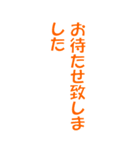 お待たせ致しました